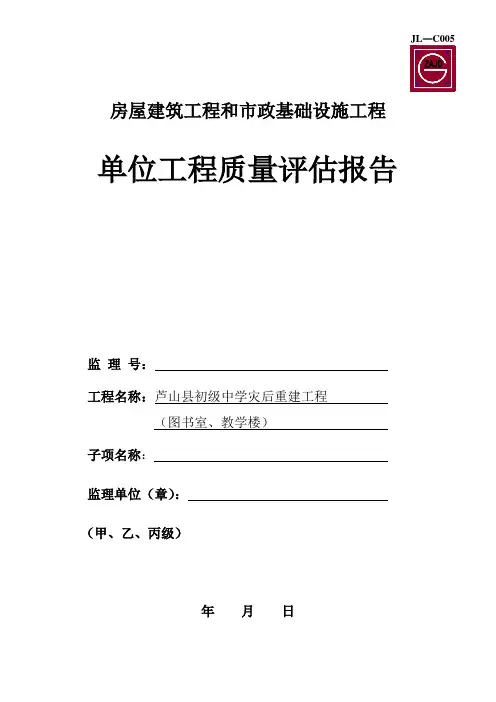 JL—C005

ZAJD

房屋建筑工程和市政基础设施工程

单位工程质量评估报告

监 理 号：

工程名称：芦山县初级中学灾后重建工程

（图书室、教学楼）

子项名称：

监理单位（章）：

（甲、乙、丙级）

年 月 日